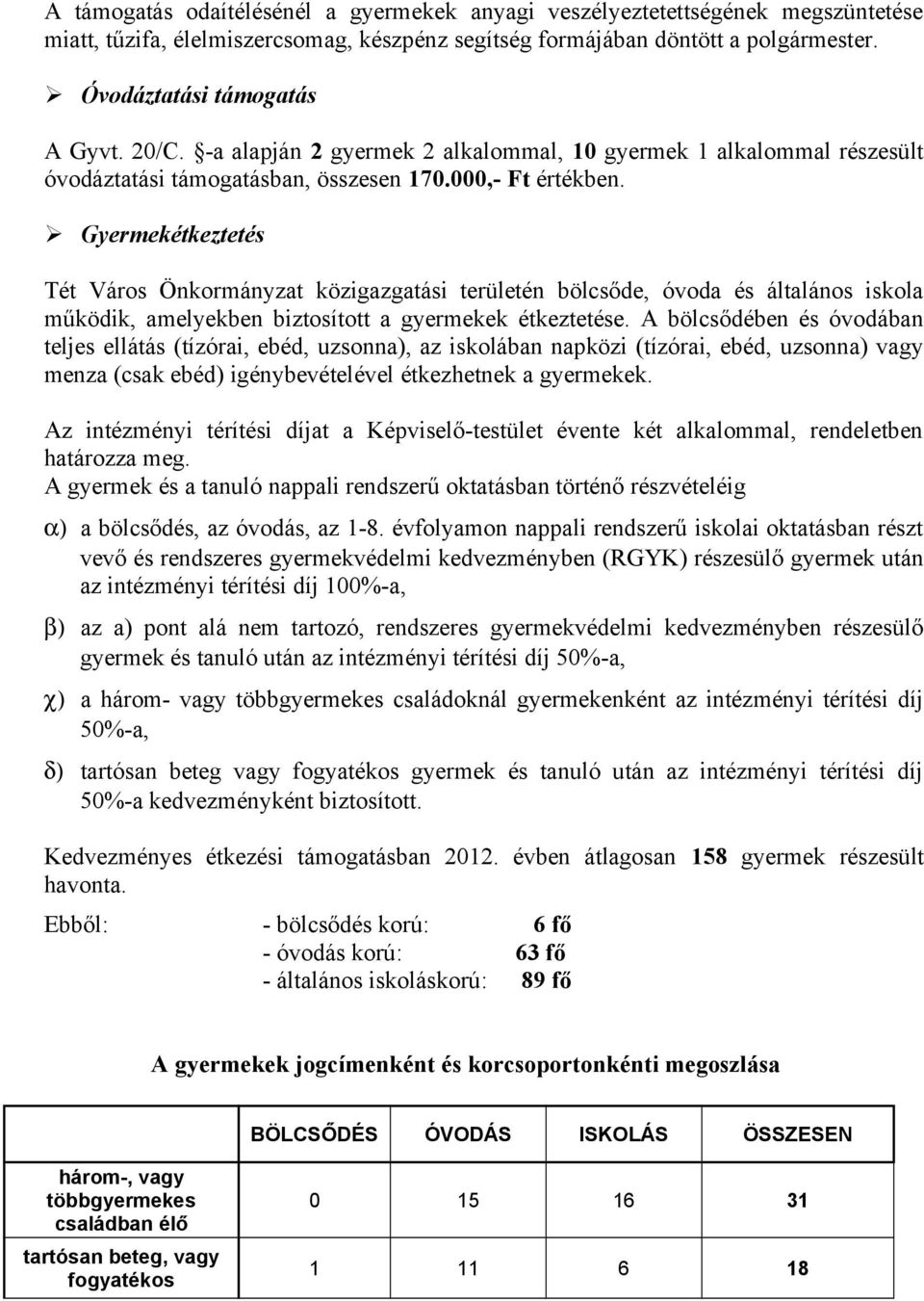 A támogatás odaítélésénél a gyermekek anyagi veszélyeztetettségének megszüntetése miatt, tűzifa, élelmiszercsomag, készpénz segítség formájában döntött a polgármester.

➢ Óvodáztatási támogatás

A Gyvt. 20/C. §-a alapján 2 gyermek 2 alkalommal, 10 gyermek 1 alkalommal részesült óvodáztatási támogatásban, összesen 170.000,- Ft értékben.

➢ Gyermekétkeztetés

Tét Város Önkormányzat közigazgatási területén bölcsőde, óvoda és általános iskola működik, amelyekben biztosított a gyermekek étkeztetése. A bölcsődében és óvodában teljes ellátás (tízórai, ebéd, uzsonna), az iskolában napközi (tízórai, ebéd, uzsonna) vagy menza (csak ebéd) igénybevételével étkezhetnek a gyermekek.

Az intézményi térítési díjat a Képviselő-testület évente két alkalommal, rendeletben határozza meg.
A gyermek és a tanuló nappali rendszerű oktatásban történő részvételéig

α) a bölcsődés, az óvodás, az 1-8. évfolyamon nappali rendszerű iskolai oktatásban részt vevő és rendszeres gyermekvédelmi kedvezményben (RGYK) részesülő gyermek után az intézményi térítési díj 100%-a,

β) az a) pont alá nem tartozó, rendszeres gyermekvédelmi kedvezményben részesülő gyermek és tanuló után az intézményi térítési díj 50%-a,

χ) a három- vagy többgyermekes családoknál gyermekenként az intézményi térítési díj 50%-a,

δ) tartósan beteg vagy fogyatékos gyermek és tanuló után az intézményi térítési díj 50%-a kedvezményként biztosított.

Kedvezményes étkezési támogatásban 2012. évben átlagosan 158 gyermek részesült havonta.

Ebből: - bölcsődés korú: 6 fő
- óvodás korú: 63 fő
- általános iskoláskorú: 89 fő

A gyermekek jogcímenként és korcsoportonkénti megoszlása

| | BÖLCSŐDÉS | ÓVODÁS | ISKOLÁS | ÖSSZESEN |
|---|---|---|---|---|
| három-, vagy többgyermekes családban élő | 0 | 15 | 16 | 31 |
| tartósan beteg, vagy fogyatékos | 1 | 11 | 6 | 18 |